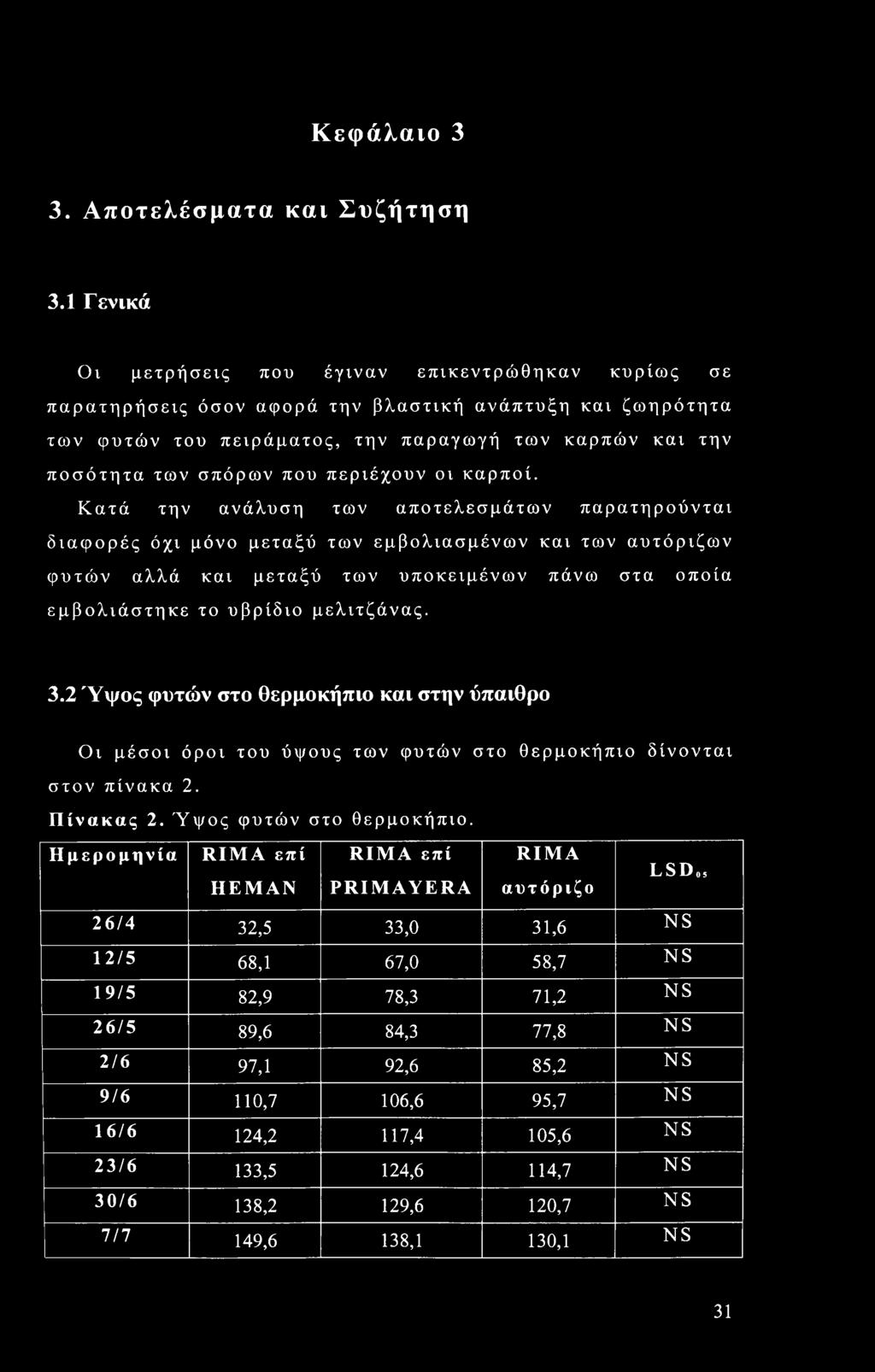 Κεφάλαιο 3

3. Αποτελέσματα και Συζήτηση

3.1 Γενικά

Οι μετρήσεις που έγιναν επικεντρώθηκαν κυρίως σε παρατηρήσεις όσον αφορά την βλαστική ανάπτυξη και ζωηρότητα των φυτών του πειράματος, την παραγωγή των καρπών και την ποσότητα των σπόρων που περιέχουν οι καρποί.

Κατά την ανάλυση των αποτελεσμάτων παρατηρούνται διαφορές όχι μόνο μεταξύ των εμβολιασμένων και των αυτόριζων φυτών αλλά και μεταξύ των υποκειμένων πάνω στα οποία εμβολιάστηκε το υβρίδιο μελιτζάνας.

3.2 Ύψος φυτών στο θερμοκήπιο και στην ύπαιθρο

Οι μέσοι όροι του ύψους των φυτών στο θερμοκήπιο δίνονται στον πίνακα 2.

Πίνακας 2. Ύψος φυτών στο θερμοκήπιο.

| Ημερομηνία | RIMA επί HEMAN | RIMA επί PRIMAYERA | RIMA αυτόριζο | $LSD_{05}$ |
|---|---|---|---|---|
| 26/4 | 32,5 | 33,0 | 31,6 | NS |
| 12/5 | 68,1 | 67,0 | 58,7 | NS |
| 19/5 | 82,9 | 78,3 | 71,2 | NS |
| 26/5 | 89,6 | 84,3 | 77,8 | NS |
| 2/6 | 97,1 | 92,6 | 85,2 | NS |
| 9/6 | 110,7 | 106,6 | 95,7 | NS |
| 16/6 | 124,2 | 117,4 | 105,6 | NS |
| 23/6 | 133,5 | 124,6 | 114,7 | NS |
| 30/6 | 138,2 | 129,6 | 120,7 | NS |
| 7/7 | 149,6 | 138,1 | 130,1 | NS |

31